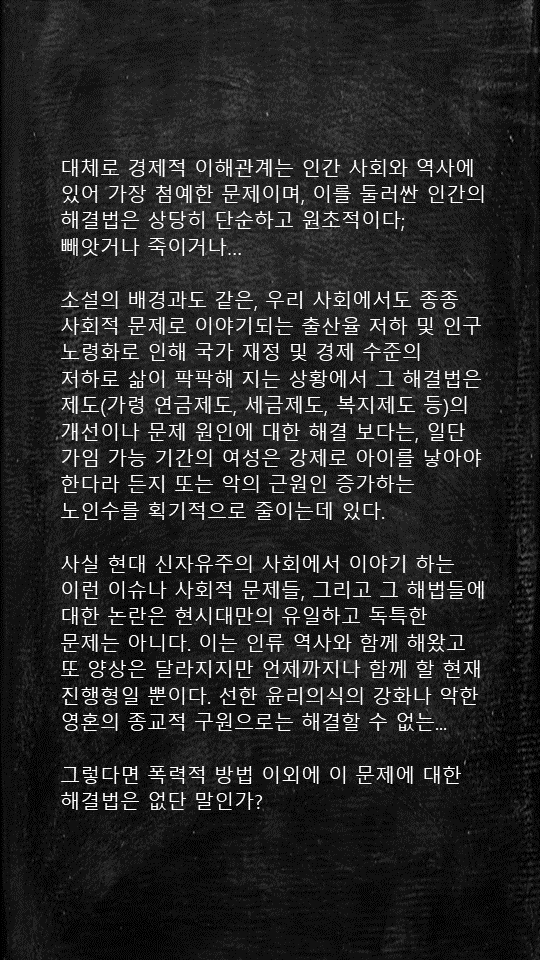 대체로 경제적 이해관계는 인간 사회와 역사에 있어 가장 첨예한 문제이며, 이를 둘러싼 인간의 해결법은 상당히 단순하고 원초적이다; 빼앗거나 죽이거나...

소설의 배경과도 같은, 우리 사회에서도 종종 사회적 문제로 이야기되는 출산율 저하 및 인구 노령화로 인해 국가 재정 및 경제 수준의 저하로 삶이 팍팍해 지는 상황에서 그 해결법은 제도(가령 연금제도, 세금제도, 복지제도 등)의 개선이나 문제 원인에 대한 해결 보다는, 일단 가임 가능 기간의 여성은 강제로 아이를 낳아야 한다라 든지 또는 악의 근원인 증가하는 노인수를 획기적으로 줄이는데 있다.

사실 현대 신자유주의 사회에서 이야기 하는 이런 이슈나 사회적 문제들, 그리고 그 해법들에 대한 논란은 현시대만의 유일하고 독특한 문제는 아니다. 이는 인류 역사와 함께 해왔고 또 양상은 달라지지만 언제까지나 함께 할 현재 진행형일 뿐이다. 선한 윤리의식의 강화나 악한 영혼의 종교적 구원으로는 해결할 수 없는...

그렇다면 폭력적 방법 이외에 이 문제에 대한 해결법은 없단 말인가?